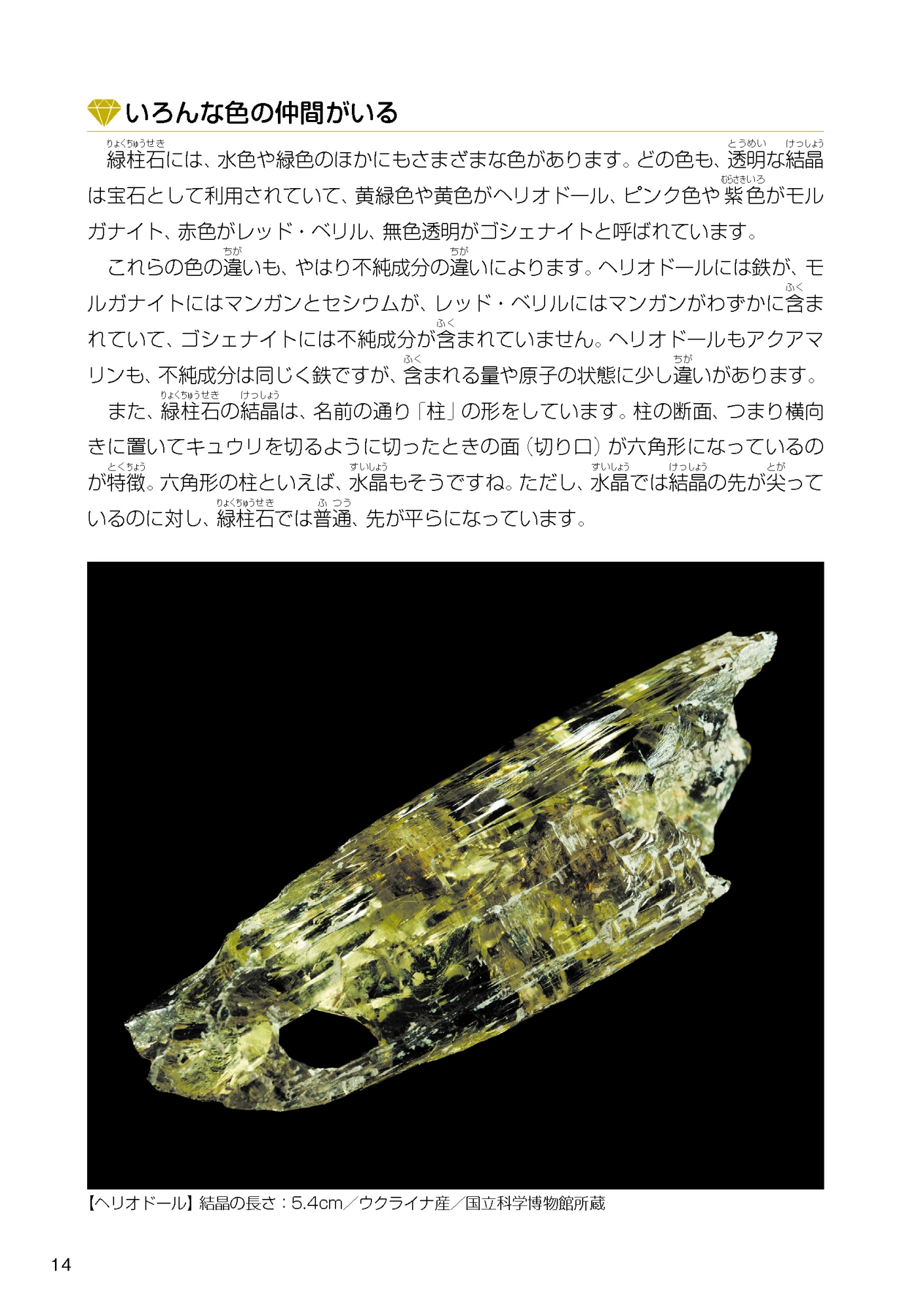 いろんな色の仲間がいる

緑柱石（りょくちゅうせき）には、水色や緑色のほかにもさまざまな色があります。どの色も、透明（とうめい）な結晶（けっしょう）は宝石として利用されていて、黄緑色や黄色がヘリオドール、ピンク色や紫色（むらさきいろ）がモルガナイト、赤色がレッド・ベリル、無色透明がゴシェナイトと呼ばれています。

これらの色の違（ちが）いも、やはり不純成分の違（ちが）いによります。ヘリオドールには鉄が、モルガナイトにはマンガンとセシウムが、レッド・ベリルにはマンガンがわずかに含（ふく）まれていて、ゴシェナイトには不純成分が含（ふく）まれていません。ヘリオドールもアクアマリンも、不純成分は同じく鉄ですが、含（ふく）まれる量や原子の状態に少し違（ちが）いがあります。

また、緑柱石（りょくちゅうせき）の結晶（けっしょう）は、名前の通り「柱」の形をしています。柱の断面、つまり横向きに置いてキュウリを切るように切ったときの面（切り口）が六角形になっているのが特徴（とくちょう）。六角形の柱といえば、水晶（すいしょう）もそうですね。ただし、水晶（すいしょう）では結晶（けっしょう）の先が尖（とが）っているのに対し、緑柱石（りょくちゅうせき）では普通（ふつう）、先が平らになっています。

【ヘリオドール】結晶の長さ：5.4cm／ウクライナ産／国立科学博物館所蔵

14